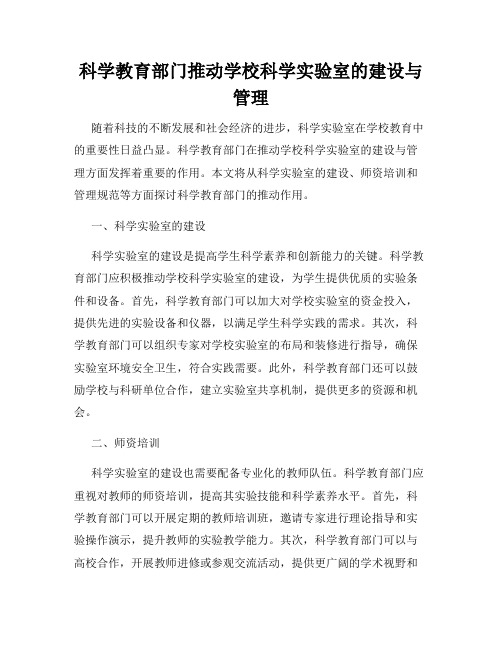 科学教育部门推动学校科学实验室的建设与管理

随着科技的不断发展和社会经济的进步，科学实验室在学校教育中的重要性日益凸显。科学教育部门在推动学校科学实验室的建设与管理方面发挥着重要的作用。本文将从科学实验室的建设、师资培训和管理规范等方面探讨科学教育部门的推动作用。

一、科学实验室的建设

科学实验室的建设是提高学生科学素养和创新能力的关键。科学教育部门应积极推动学校科学实验室的建设，为学生提供优质的实验条件和设备。首先，科学教育部门可以加大对学校实验室的资金投入，提供先进的实验设备和仪器，以满足学生科学实践的需求。其次，科学教育部门可以组织专家对学校实验室的布局和装修进行指导，确保实验室环境安全卫生，符合实践需要。此外，科学教育部门还可以鼓励学校与科研单位合作，建立实验室共享机制，提供更多的资源和机会。

二、师资培训

科学实验室的建设也需要配备专业化的教师队伍。科学教育部门应重视对教师的师资培训，提高其实验技能和科学素养水平。首先，科学教育部门可以开展定期的教师培训班，邀请专家进行理论指导和实验操作演示，提升教师的实验教学能力。其次，科学教育部门可以与高校合作，开展教师进修或参观交流活动，提供更广阔的学术视野和